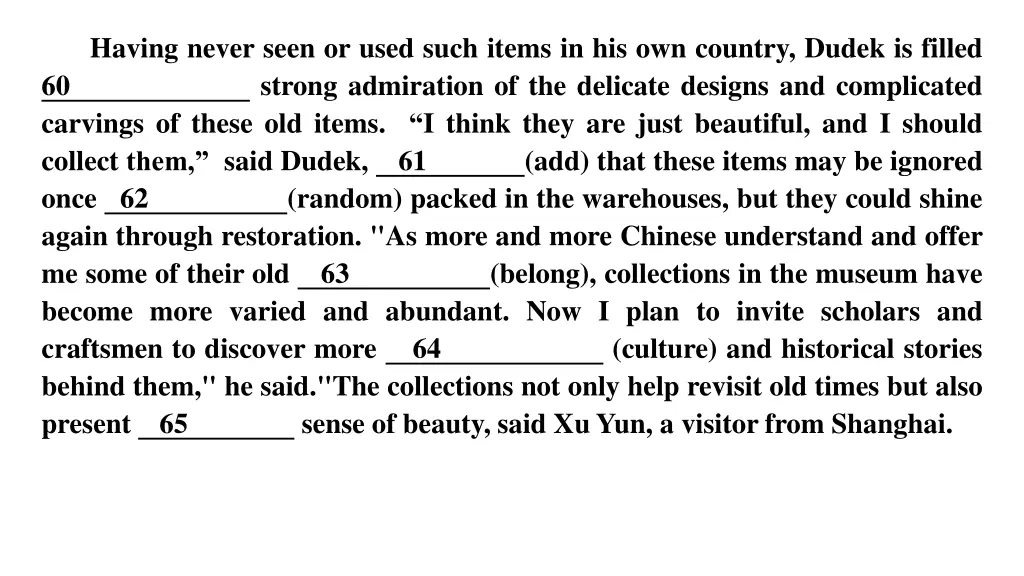 Having never seen or used such items in his own country, Dudek is filled 60_____________ strong admiration of the delicate designs and complicated carvings of these old items. “I think they are just beautiful, and I should collect them,” said Dudek, __61________(add) that these items may be ignored once _62__________(random) packed in the warehouses, but they could shine again through restoration. "As more and more Chinese understand and offer me some of their old __63__________(belong), collections in the museum have become more varied and abundant. Now I plan to invite scholars and craftsmen to discover more __64____________ (culture) and historical stories behind them," he said."The collections not only help revisit old times but also present __65________ sense of beauty, said Xu Yun, a visitor from Shanghai.